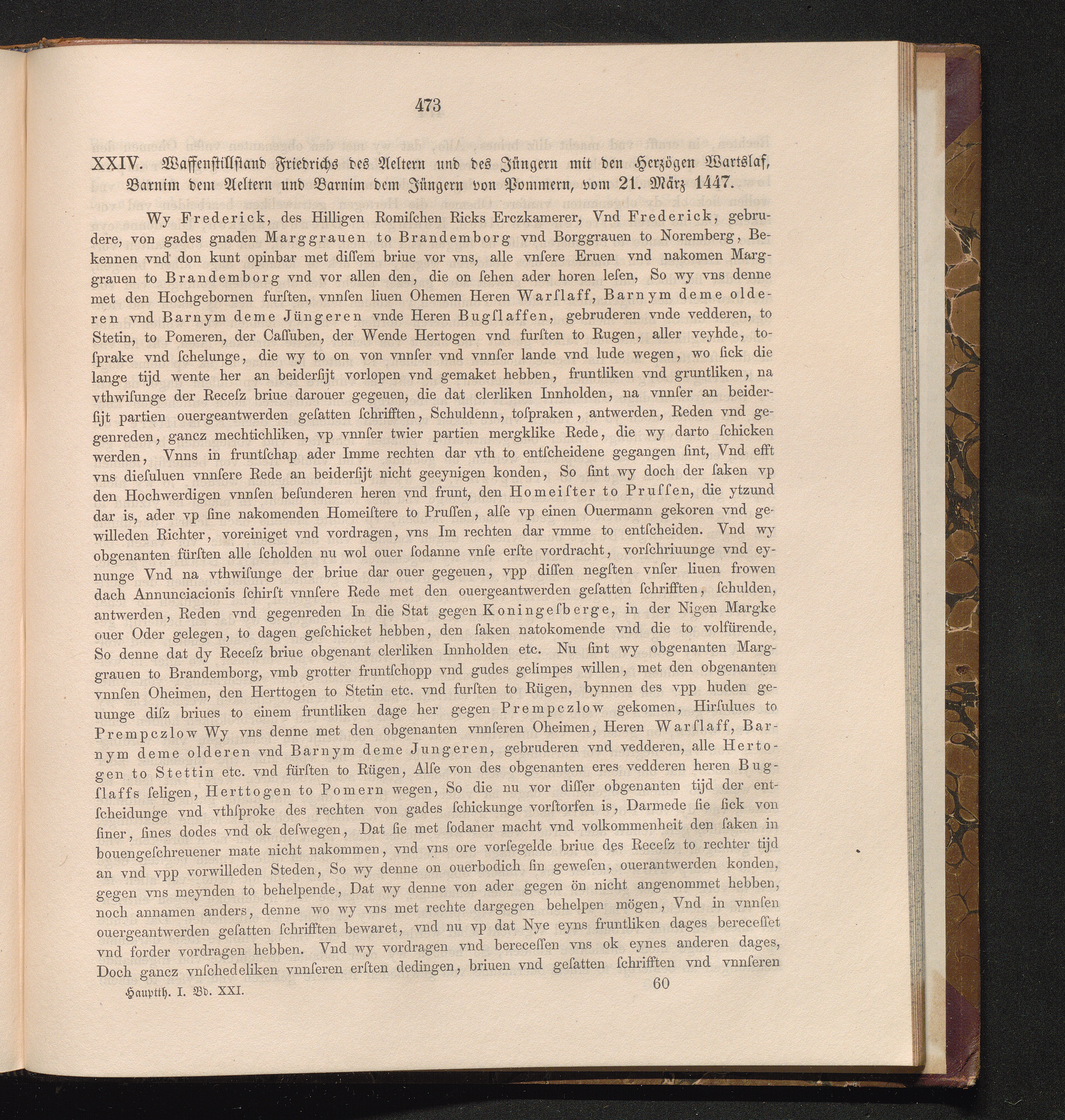 473

XXIV. Waffenstillstand Friedrichs des Aeltern und des Jüngern mit den Herzögen Wartslaf, Barnim dem Aeltern und Barnim dem Jüngern von Pommern, vom 21. März 1447.

Wy Frederick, des Hilligen Romischen Ricks Erczkamerer, Vnd Frederick, gebrudere, von gades gnaden Marggrauen to Brandemborg vnd Borggrauen to Noremberg, Bekennen vnd don kunt opinbar met dissem briue vor vns, alle vnsere Eruen vnd nakomen Marggrauen to Brandemborg vnd vor allen den, die on sehen ader horen lesen, So wy vns denne met den Hochgebornen fursten, vnnsen liuen Ohemen Heren Warslaff, Barnym deme olderen vnd Barnym deme Jüngeren vnde Heren Bugslaffen, gebruderen vnde vedderen, to Stetin, to Pomeren, der Cassuben, der Wende Hertogen vnd fursten to Rugen, aller veyhde, tosprake vnd schelunge, die wy to on von vnnser vnd vnnser lande vnd lude wegen, wo sick die lange tijd wente her an beidersijt vorlopen vnd gemaket hebben, fruntliken vnd gruntliken, na vthwisunge der Recesz briue darouer gegeuen, die dat clerliken Innholden, na vnnser an beidersijt partien ouergeantwerden gesatten schrifften, Schuldenn, tospraken, antwerden, Reden vnd gegenreden, gancz mechtichliken, vp vnnser twier partien mergklike Rede, die wy darto schicken werden, Vnns in fruntschap ader Imme rechten dar vth to entscheidene gegangen sint, Vnd efft vns diesuluen vnnsere Rede an beidersijt nicht geeynigen konden, So sint wy doch der saken vp den Hochwerdigen vnnsen besunderen heren vnd frunt, den Homeister to Prussen, die ytzund dar is, ader vp sine nakomenden Homeistere to Prussen, alse vp einen Ouermann gekoren vnd gewilleden Richter, voreiniget vnd vordragen, vns Im rechten dar vmme to entscheiden. Vnd wy obgenanten fürsten alle scholden nu wol ouer sodanne vnse erste vordracht, vorschriuunge vnd eynunge Vnd na vthwisunge der briue dar ouer gegeuen, vpp dissen negsten vnser liuen frowen dach Annunciacionis schirst vnnsere Rede met den ouergeantwerden gesatten schrifften, schulden, antwerden, Reden vnd gegenreden In die Stat gegen Koningesberge, in der Nigen Margke ouer Oder gelegen, to dagen geschicket hebben, den saken natokomende vnd die to volfürende, So denne dat dy Recesz briue obgenant clerliken Innholden etc. Nu sint wy obgenanten Marggrauen to Brandemborg, vmb grotter fruntschopp vnd gudes gelimpes willen, met den obgenanten vnnsen Oheimen, den Herttogen to Stetin etc. vnd fursten to Rügen, bynnen des vpp huden geuunge disz briues to einem fruntliken dage her gegen Prempczlow gekomen, Hirsulues to Prempczlow Wy vns denne met den obgenanten vnnseren Oheimen, Heren Warslaff, Barnym deme olderen vnd Barnym deme Jungeren, gebruderen vnd vedderen, alle Hertogen to Stettin etc. vnd fürsten to Rügen, Alse von des obgenanten eres vedderen heren Bugslaffs seligen, Herttogen to Pomern wegen, So die nu vor disser obgenanten tijd der entscheidunge vnd vthsproke des rechten von gades schickunge vorstorfen is, Darmede sie sick von siner, sines dodes vnd ok deswegen, Dat sie met sodaner macht vnd volkommenheit den saken in bouengeschreuener mate nicht nakommen, vnd vns ore vorsegelde briue des Recesz to rechter tijd an vnd vpp vorwilleden Steden, So wy denne on ouerbodich sin gewesen, ouerantwerden konden, gegen vns meynden to behelpende, Dat wy denne von ader gegen ön nicht angenommet hebben, noch annamen anders, denne wo wy vns met rechte dargegen behelpen mögen, Vnd in vnnsen ouergeantwerden gesatten schrifften bewaret, vnd nu vp dat Nye eyns fruntliken dages berecesset vnd forder vordragen hebben. Vnd wy vordragen vnd berecessen vns ok eynes anderen dages, Doch gancz vnschedeliken vnnseren ersten dedingen, briuen vnd gesatten schrifften vnd vnnseren

Hauptth. I. Bd. XXI. 60